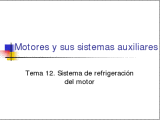 Motores y sus sistemas auxiliares

Tema 12. Sistema de refrigeración del motor